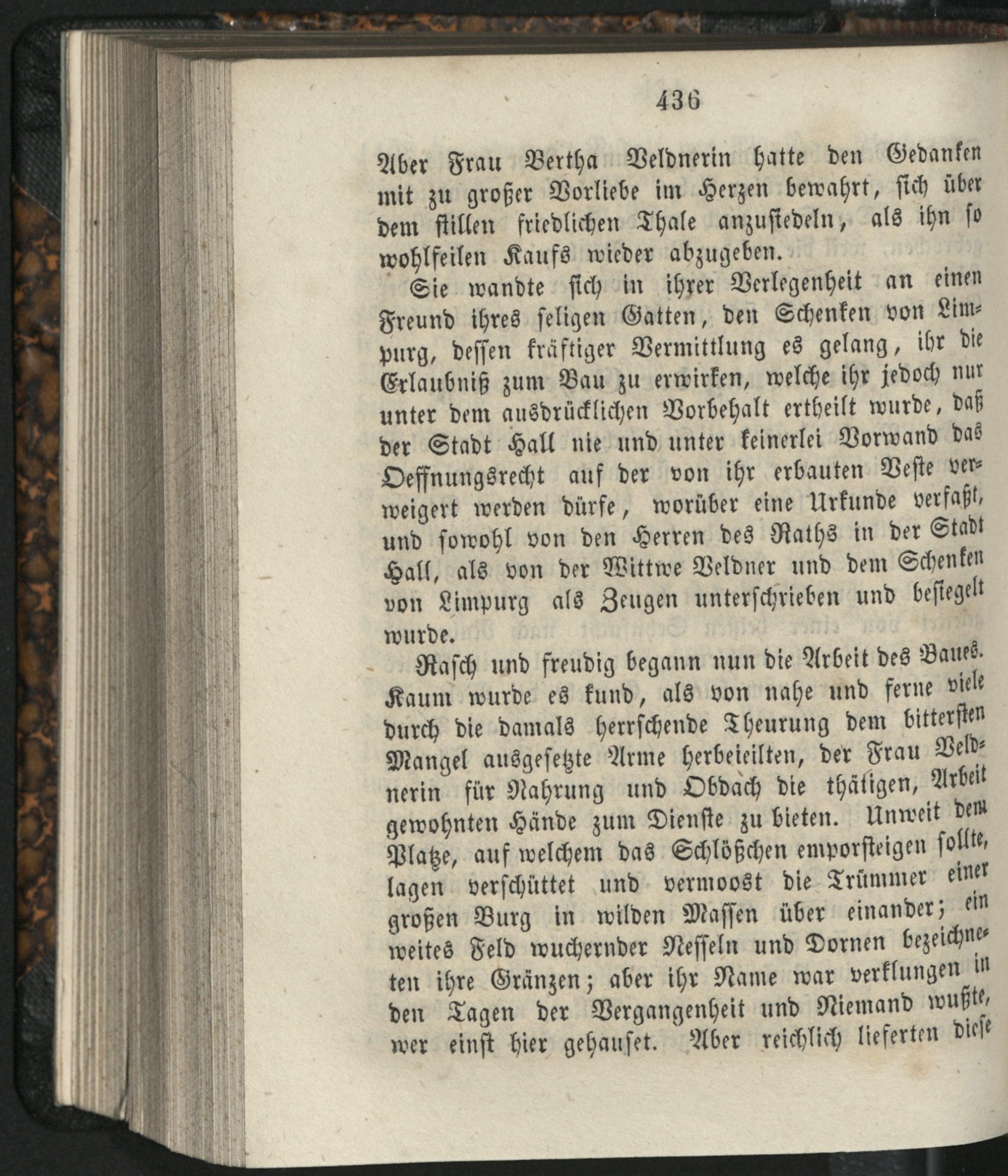 436

Aber Frau Bertha Veldnerin hatte den Gedanken mit zu großer Vorliebe im Herzen bewahrt, sich über dem stillen friedlichen Thale anzusiedeln, als ihn so wohlfeilen Kaufs wieder abzugeben.

Sie wandte sich in ihrer Verlegenheit an einen Freund ihres seligen Gatten, den Schenken von Limpurg, dessen kräftiger Vermittlung es gelang, ihr die Erlaubniß zum Bau zu erwirken, welche ihr jedoch nur unter dem ausdrücklichen Vorbehalt ertheilt wurde, daß der Stadt Hall nie und unter keinerlei Vorwand das Oeffnungsrecht auf der von ihr erbauten Veste verweigert werden dürfe, worüber eine Urkunde verfaßt, und sowohl von den Herren des Raths in der Stadt Hall, als von der Wittwe Veldner und dem Schenken von Limpurg als Zeugen unterschrieben und besiegelt wurde.

Rasch und freudig begann nun die Arbeit des Baues. Kaum wurde es kund, als von nahe und ferne viele durch die damals herrschende Theurung dem bittersten Mangel ausgesetzte Arme herbeieilten, der Frau Veldnerin für Nahrung und Obdach die thätigen, Arbeit gewohnten Hände zum Dienste zu bieten. Unweit dem Platze, auf welchem das Schlößchen emporsteigen sollte, lagen verschüttet und vermoost die Trümmer einer großen Burg in wilden Massen über einander; ein weites Feld wuchernder Nesseln und Dornen bezeichneten ihre Gränzen; aber ihr Name war verklungen in den Tagen der Vergangenheit und Niemand wußte, wer einst hier gehauset. Aber reichlich lieferten diese